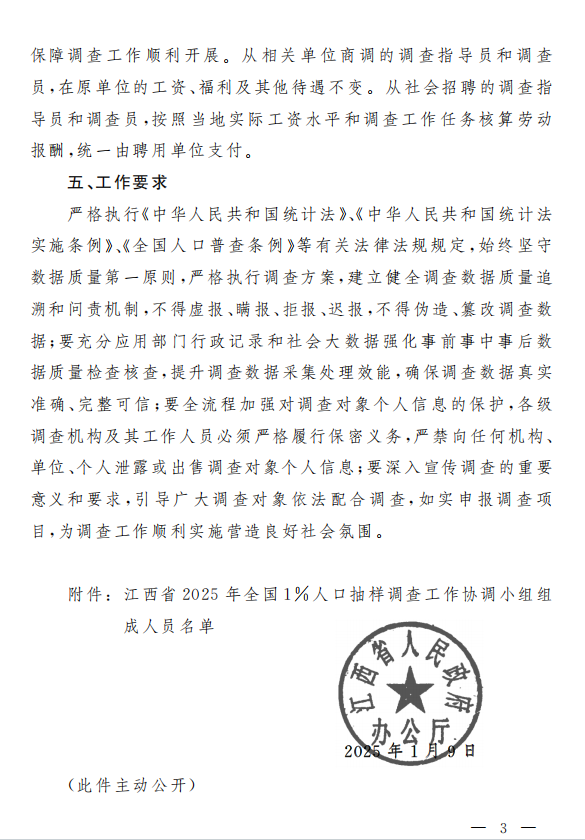 保障调查工作顺利开展。从相关单位商调的调查指导员和调查员，在原单位的工资、福利及其他待遇不变。从社会招聘的调查指导员和调查员，按照当地实际工资水平和调查工作任务核算劳动报酬，统一由聘用单位支付。

五、工作要求

严格执行《中华人民共和国统计法》、《中华人民共和国统计法实施条例》、《全国人口普查条例》等有关法律法规规定，始终坚守数据质量第一原则，严格执行调查方案，建立健全调查数据质量追溯和问责机制，不得虚报、瞒报、拒报、迟报，不得伪造、篡改调查数据；要充分应用部门行政记录和社会大数据强化事前事中事后数据质量检查核查，提升调查数据采集处理效能，确保调查数据真实准确、完整可信；要全流程加强对调查对象个人信息的保护，各级调查机构及其工作人员必须严格履行保密义务，严禁向任何机构、单位、个人泄露或出售调查对象个人信息；要深入宣传调查的重要意义和要求，引导广大调查对象依法配合调查，如实申报调查项目，为调查工作顺利实施营造良好社会氛围。

附件：江西省2025年全国1%人口抽样调查工作协调小组组成人员名单

江西省人民政府办公厅

2025年1月9日

（此件主动公开）

— 3 —